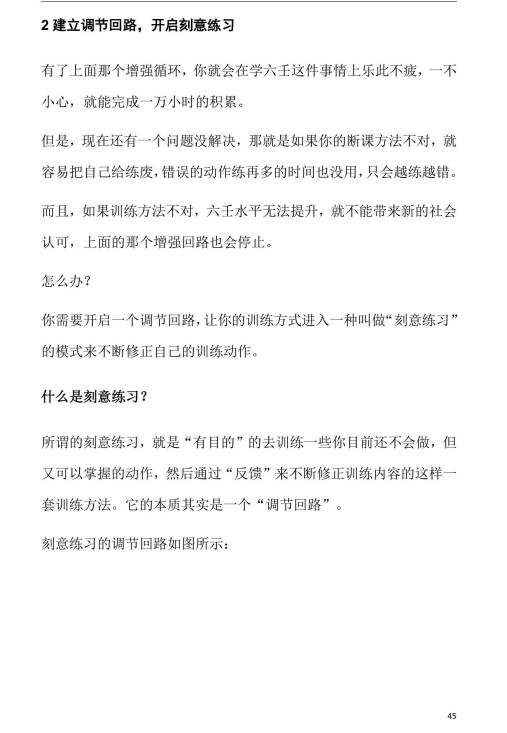 2 建立调节回路，开启刻意练习

有了上面那个增强循环，你就会在学六壬这件事情上乐此不疲，一不小心，就能完成一万小时的积累。

但是，现在还有一个问题没解决，那就是如果你的断课方法不对，就容易把自己给练废，错误的动作练再多的时间也没用，只会越练越错。

而且，如果训练方法不对，六壬水平无法提升，就不能带来新的社会认可，上面的那个增强回路也会停止。

怎么办？

你需要开启一个调节回路，让你的训练方式进入一种叫做“刻意练习”的模式来不断修正自己的训练动作。

什么是刻意练习？

所谓的刻意练习，就是“有目的”的去训练一些你目前还不会做，但又可以掌握的动作，然后通过“反馈”来不断修正训练内容的这样一套训练方法。它的本质其实是一个“调节回路”。

刻意练习的调节回路如图所示：

45